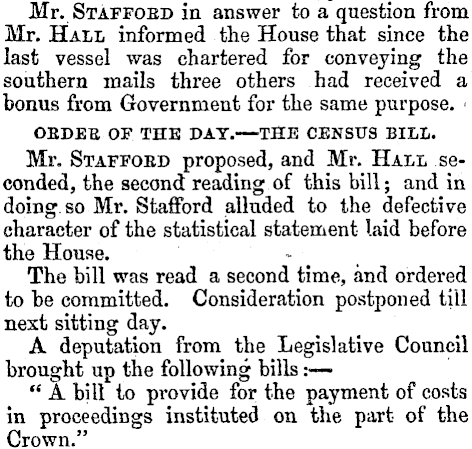 Mr. Stafford in answer to a question from Mr. Hall informed the House that since the last vessel was chartered for conveying the southern mails three others had received a bonus from Government for the same purpose.

ORDER OF THE DAY.—THE CENSUS BILL.

Mr. Stafford proposed, and Mr. Hall seconded, the second reading of this bill; and in doing so Mr. Stafford alluded to the defective character of the statistical statement laid before the House.

The bill was read a second time, and ordered to be committed. Consideration postponed till next sitting day.

A deputation from the Legislative Council brought up the following bills:—

"A bill to provide for the payment of costs in proceedings instituted on the part of the Crown."